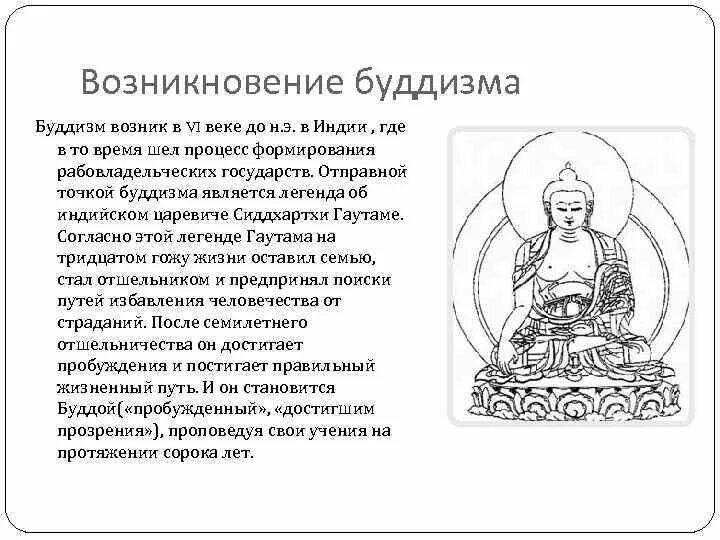 Возникновение буддизма

Буддизм возник в VI веке до н.э. в Индии , где в то время шел процесс формирования рабовладельческих государств. Отправной точкой буддизма является легенда об индийском царевиче Сиддхартхи Гаутаме. Согласно этой легенде Гаутама на тридцатом гожу жизни оставил семью, стал отшельником и предпринял поиски путей избавления человечества от страданий. После семилетнего отшельничества он достигает пробуждения и постигает правильный жизненный путь. И он становится Буддой(«пробужденный», «достигшим прозрения»), проповедуя свои учения на протяжении сорока лет.